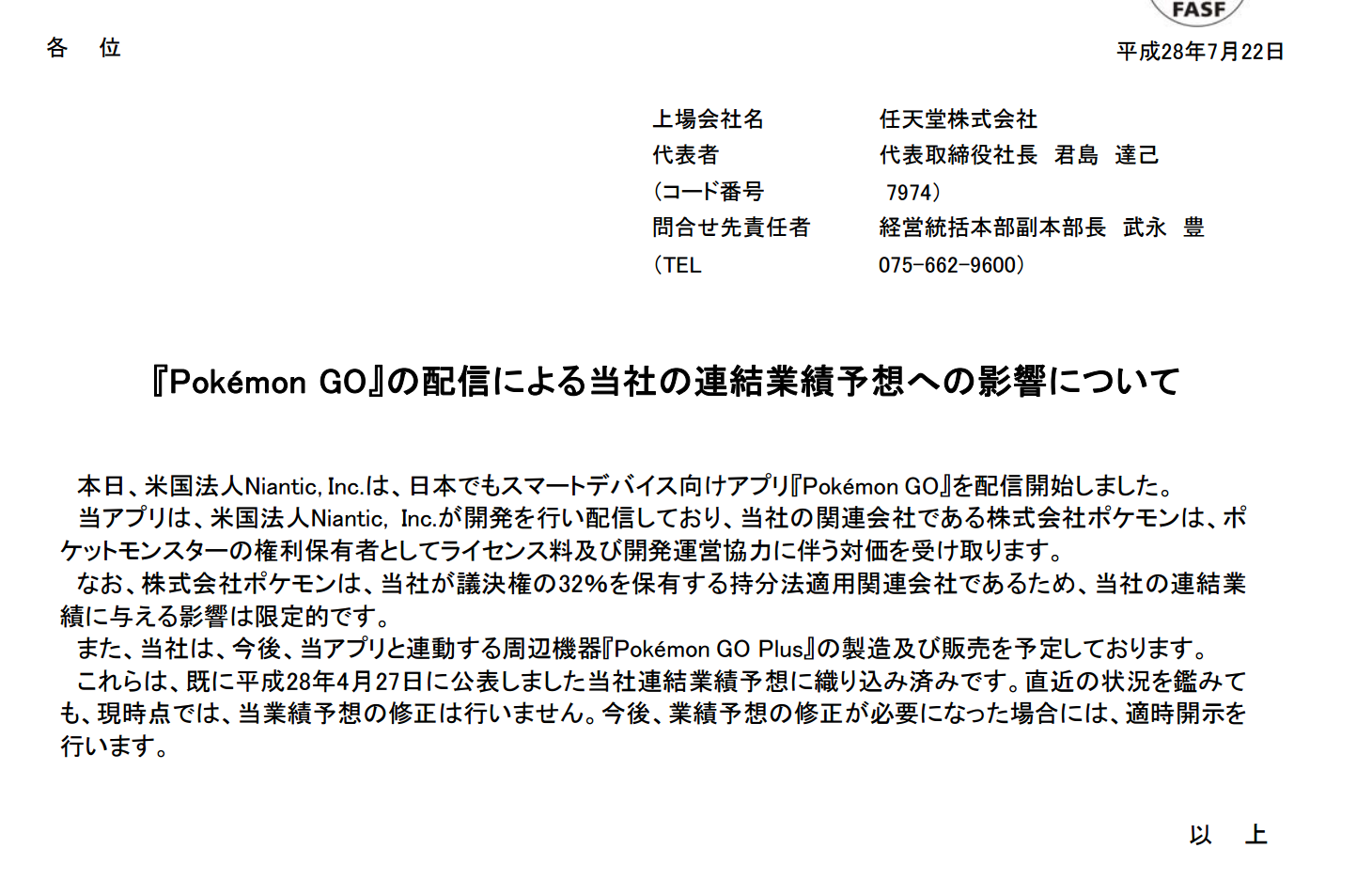 FASF

各 位

平成28年7月22日

上場会社名 任天堂株式会社
代表者 代表取締役社長 君島 達己
(コード番号 7974)
問合せ先責任者 経営統括本部副本部長 武永 豊
(TEL 075-662-9600)

『Pokémon GO』の配信による当社の連結業績予想への影響について

本日、米国法人Niantic, Inc.は、日本でもスマートデバイス向けアプリ『Pokémon GO』を配信開始しました。

当アプリは、米国法人Niantic, Inc.が開発を行い配信しており、当社の関連会社である株式会社ポケモンは、ポケットモンスターの権利保有者としてライセンス料及び開発運営協力に伴う対価を受け取ります。

なお、株式会社ポケモンは、当社が議決権の32%を保有する持分法適用関連会社であるため、当社の連結業績に与える影響は限定的です。

また、当社は、今後、当アプリと連動する周辺機器『Pokémon GO Plus』の製造及び販売を予定しております。

これらは、既に平成28年4月27日に公表しました当社連結業績予想に織り込み済みです。直近の状況を鑑みても、現時点では、当業績予想の修正は行いません。今後、業績予想の修正が必要になった場合には、適時開示を行います。

以 上